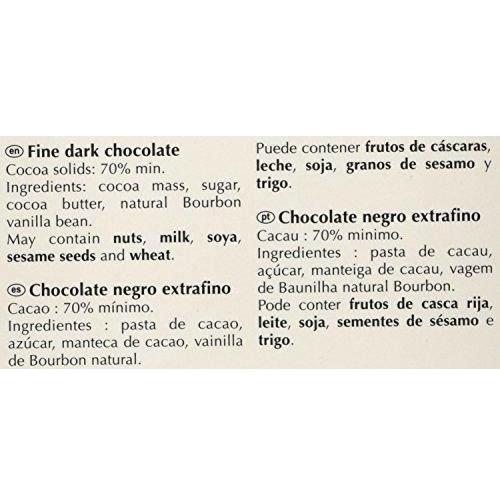 en Fine dark chocolate
Cocoa solids: 70% min.
Ingredients: cocoa mass, sugar, cocoa butter, natural Bourbon vanilla bean.
May contain nuts, milk, soya, sesame seeds and wheat.

es Chocolate negro extrafino
Cacao : 70% mínimo.
Ingredientes : pasta de cacao, azúcar, manteca de cacao, vainilla de Bourbon natural.
Puede contener frutos de cáscaras, leche, soja, granos de sesamo y trigo.

pt Chocolate negro extrafino
Cacau : 70% minimo.
Ingredientes : pasta de cacau, açúcar, manteiga de cacau, vagem de Baunilha natural Bourbon.
Pode conter frutos de casca rija, leite, soja, sementes de sésamo e trigo.